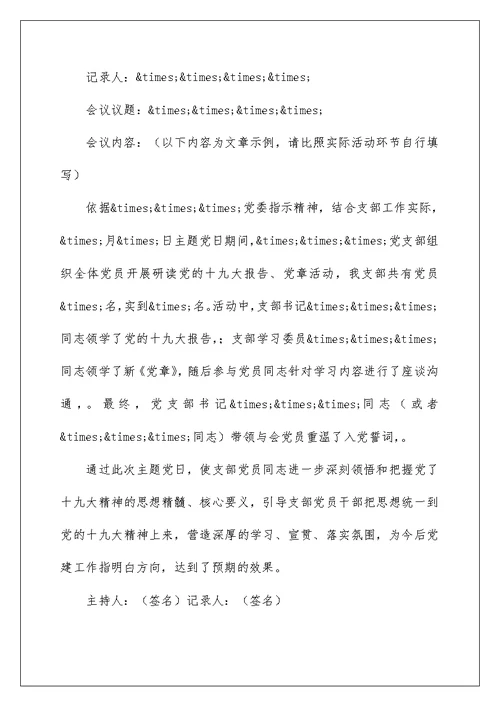 记录人：&times;&times;&times;&times;

会议议题：&times;&times;&times;&times;

会议内容：（以下内容为文章示例，请比照实际活动环节自行填写）

依据&times;&times;&times;党委指示精神，结合支部工作实际，&times;月&times;日主题党日期间，&times;&times;&times;党支部组织全体党员开展研读党的十九大报告、党章活动，我支部共有党员&times;名，实到&times;名。活动中，支部书记&times;&times;&times;同志领学了党的十九大报告，；支部学习委员&times;&times;&times;同志领学了新《党章》，随后参与党员同志针对学习内容进行了座谈沟通，。最终，党支部书记&times;&times;&times;同志（或者&times;&times;&times;同志）带领与会党员重温了入党誓词，。

通过此次主题党日，使支部党员同志进一步深刻领悟和把握党了十九大精神的思想精髓、核心要义，引导支部党员干部把思想统一到党的十九大精神上来，营造深厚的学习、宣贯、落实氛围，为今后党建工作指明白方向，达到了预期的效果。

主持人：（签名）记录人：（签名）